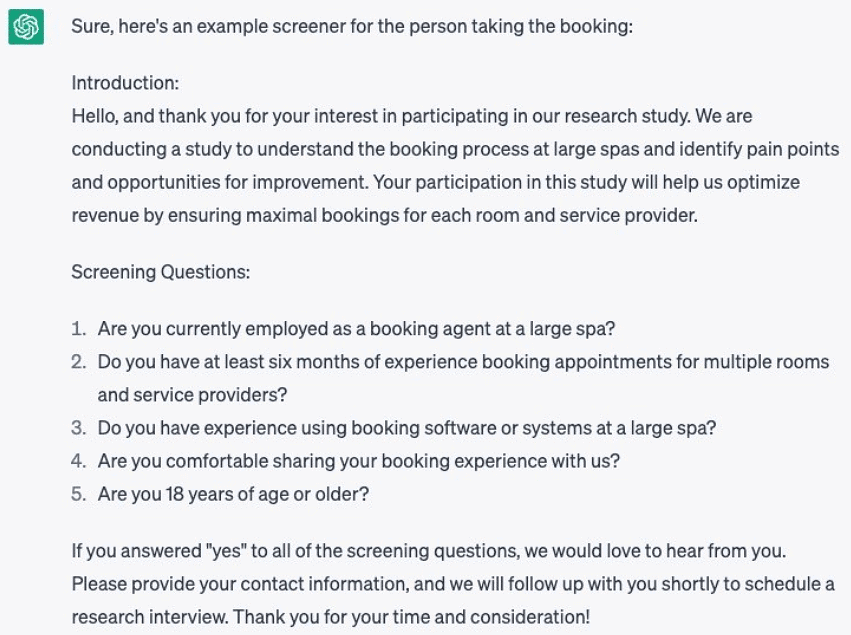 Sure, here's an example screener for the person taking the booking:

Introduction:
Hello, and thank you for your interest in participating in our research study. We are conducting a study to understand the booking process at large spas and identify pain points and opportunities for improvement. Your participation in this study will help us optimize revenue by ensuring maximal bookings for each room and service provider.

Screening Questions:

1. Are you currently employed as a booking agent at a large spa?
2. Do you have at least six months of experience booking appointments for multiple rooms and service providers?
3. Do you have experience using booking software or systems at a large spa?
4. Are you comfortable sharing your booking experience with us?
5. Are you 18 years of age or older?

If you answered "yes" to all of the screening questions, we would love to hear from you. Please provide your contact information, and we will follow up with you shortly to schedule a research interview. Thank you for your time and consideration!